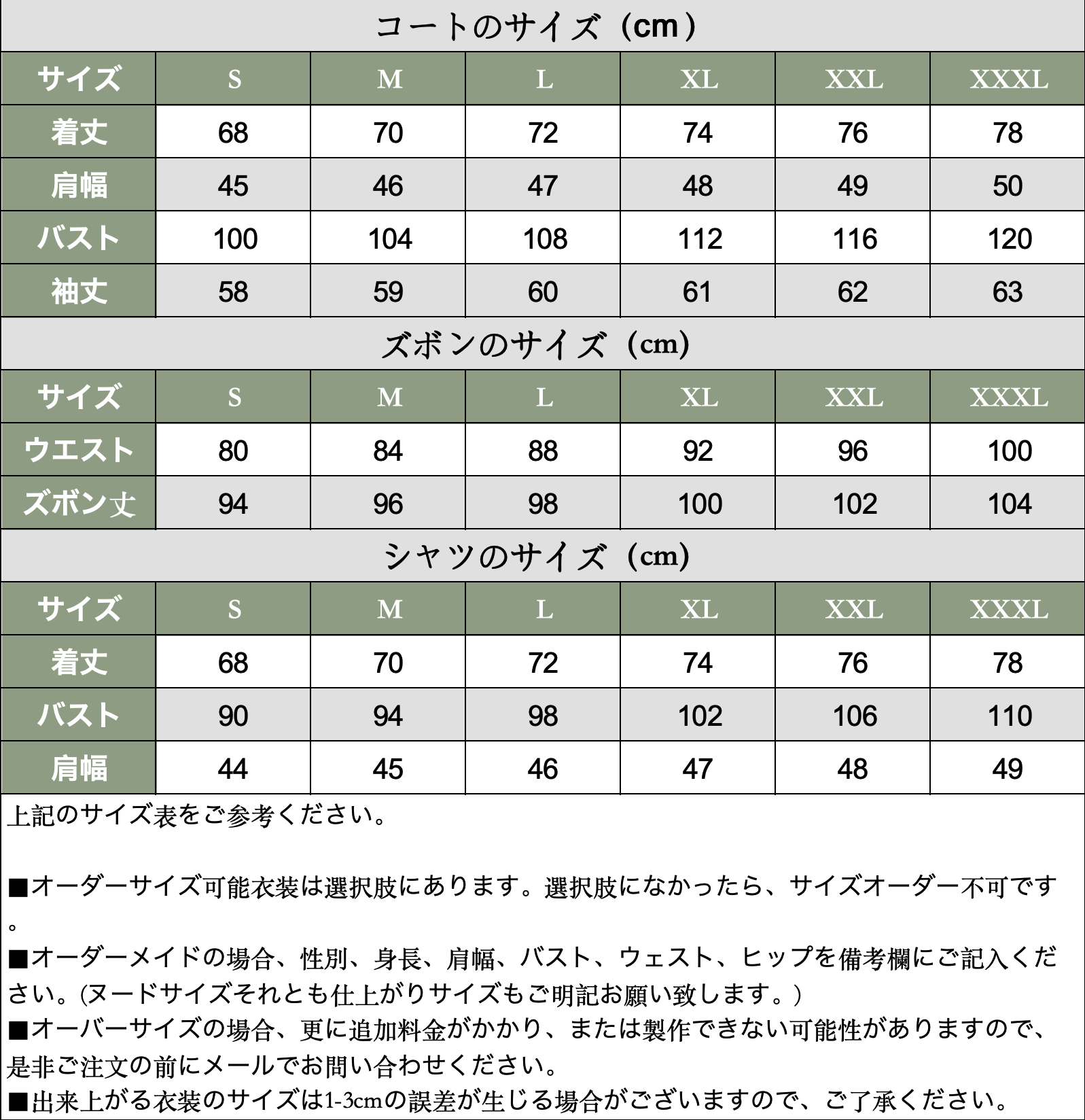 コートのサイズ（cm）

| サイズ | S | M | L | XL | XXL | XXXL |
|---|---|---|---|---|---|---|
| 着丈 | 68 | 70 | 72 | 74 | 76 | 78 |
| 肩幅 | 45 | 46 | 47 | 48 | 49 | 50 |
| バスト | 100 | 104 | 108 | 112 | 116 | 120 |
| 袖丈 | 58 | 59 | 60 | 61 | 62 | 63 |

ズボンのサイズ（cm）

| サイズ | S | M | L | XL | XXL | XXXL |
|---|---|---|---|---|---|---|
| ウエスト | 80 | 84 | 88 | 92 | 96 | 100 |
| ズボン丈 | 94 | 96 | 98 | 100 | 102 | 104 |

シャツのサイズ（cm）

| サイズ | S | M | L | XL | XXL | XXXL |
|---|---|---|---|---|---|---|
| 着丈 | 68 | 70 | 72 | 74 | 76 | 78 |
| バスト | 90 | 94 | 98 | 102 | 106 | 110 |
| 肩幅 | 44 | 45 | 46 | 47 | 48 | 49 |

上記のサイズ表をご参考ください。

■オーダーサイズ可能衣装は選択肢にあります。選択肢になかったら、サイズオーダー不可です。
■オーダーメイドの場合、性別、身長、肩幅、バスト、ウェスト、ヒップを備考欄にご記入ください。(ヌードサイズそれとも仕上がりサイズもご明記お願い致します。)
■オーバーサイズの場合、更に追加料金がかかり、または製作できない可能性がありますので、是非ご注文の前にメールでお問い合わせください。
■出来上がる衣装のサイズは1-3cmの誤差が生じる場合がございますので、ご了承ください。